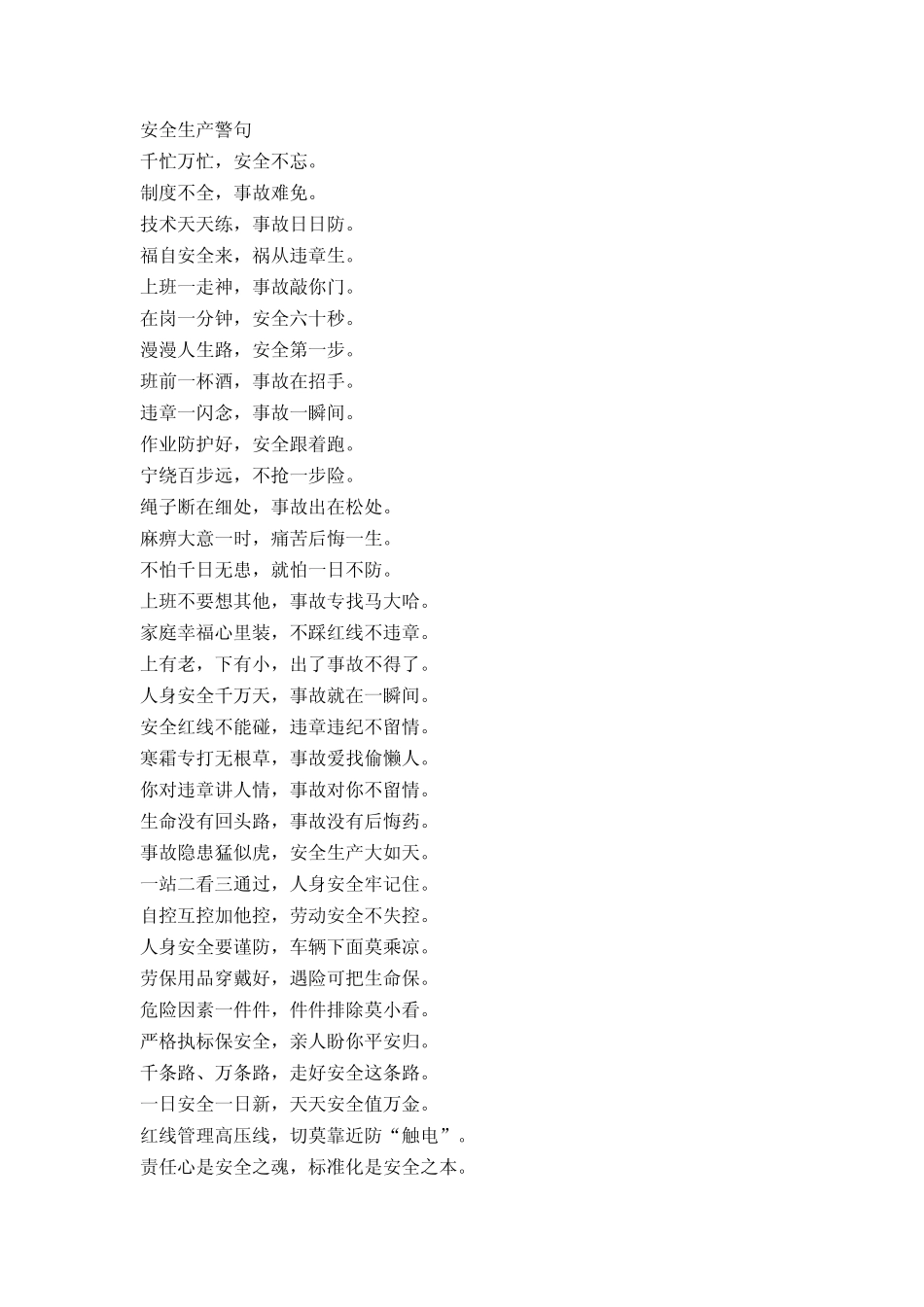 安全生产警句
千忙万忙，安全不忘。
制度不全，事故难免。
技术天天练，事故日日防。
福自安全来，祸从违章生。
上班一走神，事故敲你门。
在岗一分钟，安全六十秒。
漫漫人生路，安全第一步。
班前一杯酒，事故在招手。
违章一闪念，事故一瞬间。
作业防护好，安全跟着跑。
宁绕百步远，不抢一步险。
绳子断在细处，事故出在松处。
麻痹大意一时，痛苦后悔一生。
不怕千日无患，就怕一日不防。
上班不要想其他，事故专找马大哈。
家庭幸福心里装，不踩红线不违章。
上有老，下有小，出了事故不得了。
人身安全千万天，事故就在一瞬间。
安全红线不能碰，违章违纪不留情。
寒霜专打无根草，事故爱找偷懒人。
你对违章讲人情，事故对你不留情。
生命没有回头路，事故没有后悔药。
事故隐患猛似虎，安全生产大如天。
一站二看三通过，人身安全牢记住。
自控互控加他控，劳动安全不失控。
人身安全要谨防，车辆下面莫乘凉。
劳保用品穿戴好，遇险可把生命保。
危险因素一件件，件件排除莫小看。
严格执标保安全，亲人盼你平安归。
千条路、万条路，走好安全这条路。
一日安全一日新，天天安全值万金。
红线管理高压线，切莫靠近防“触电”。
责任心是安全之魂，标准化是安全之本。